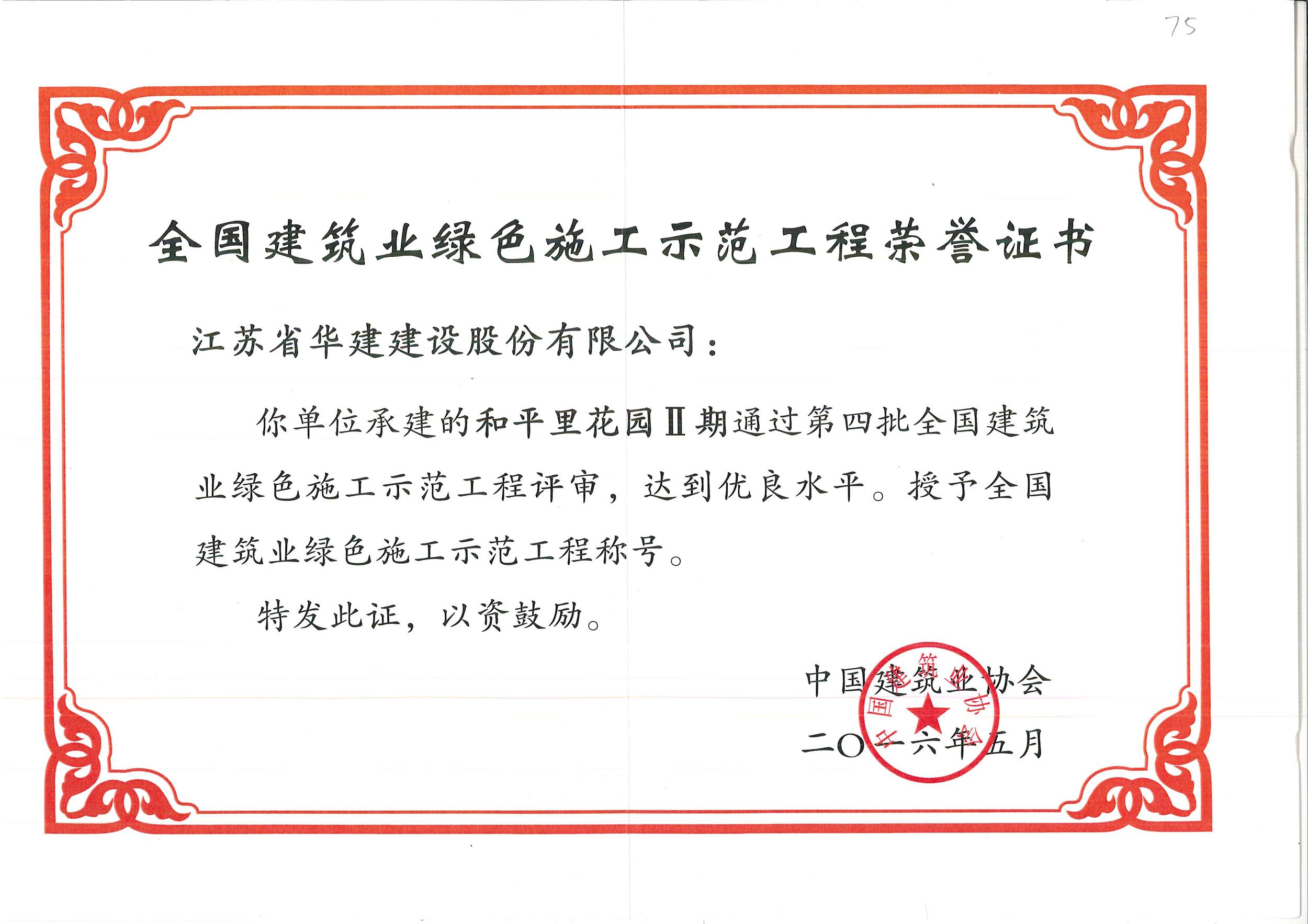 75

全国建筑业绿色施工示范工程荣誉证书

江苏省华建建设股份有限公司：

你单位承建的和平里花园Ⅱ期通过第四批全国建筑业绿色施工示范工程评审，达到优良水平。授予全国建筑业绿色施工示范工程称号。

特发此证，以资鼓励。

中国建筑业协会

二〇一六年五月

中国建筑业协会